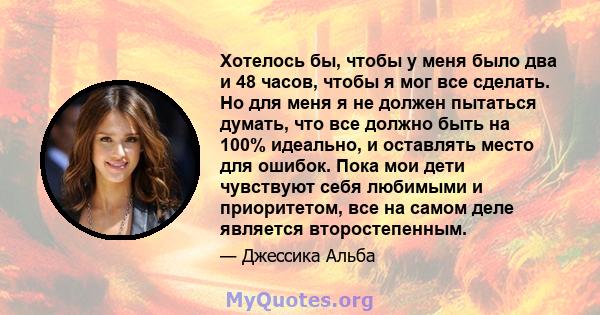 Хотелось бы, чтобы у меня было два и 48 часов, чтобы я мог все сделать. Но для меня я не должен пытаться думать, что все должно быть на 100% идеально, и оставлять место для ошибок. Пока мои дети чувствуют себя любимыми и приоритетом, все на самом деле является второстепенным.

— Джессика Альба

MyQuotes.org